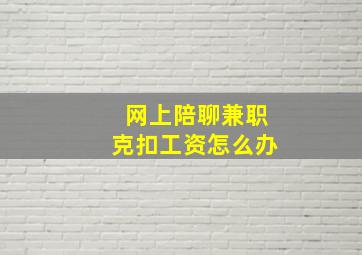 网上陪聊兼职
克扣工资怎么办